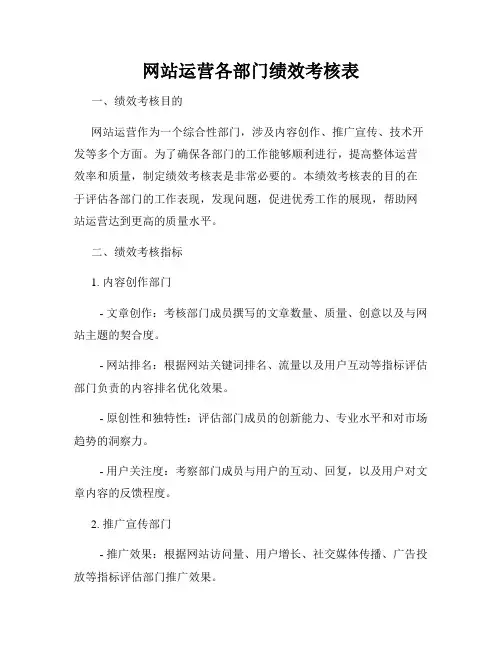 网站运营各部门绩效考核表

一、绩效考核目的

网站运营作为一个综合性部门，涉及内容创作、推广宣传、技术开发等多个方面。为了确保各部门的工作能够顺利进行，提高整体运营效率和质量，制定绩效考核表是非常必要的。本绩效考核表的目的在于评估各部门的工作表现，发现问题，促进优秀工作的展现，帮助网站运营达到更高的质量水平。

二、绩效考核指标

1. 内容创作部门

- 文章创作：考核部门成员撰写的文章数量、质量、创意以及与网站主题的契合度。

- 网站排名：根据网站关键词排名、流量以及用户互动等指标评估部门负责的内容排名优化效果。

- 原创性和独特性：评估部门成员的创新能力、专业水平和对市场趋势的洞察力。

- 用户关注度：考察部门成员与用户的互动、回复，以及用户对文章内容的反馈程度。

2. 推广宣传部门

- 推广效果：根据网站访问量、用户增长、社交媒体传播、广告投放等指标评估部门推广效果。